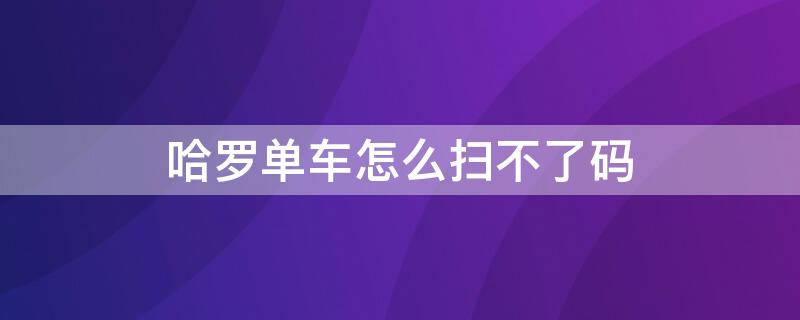 哈罗单车怎么扫不了码